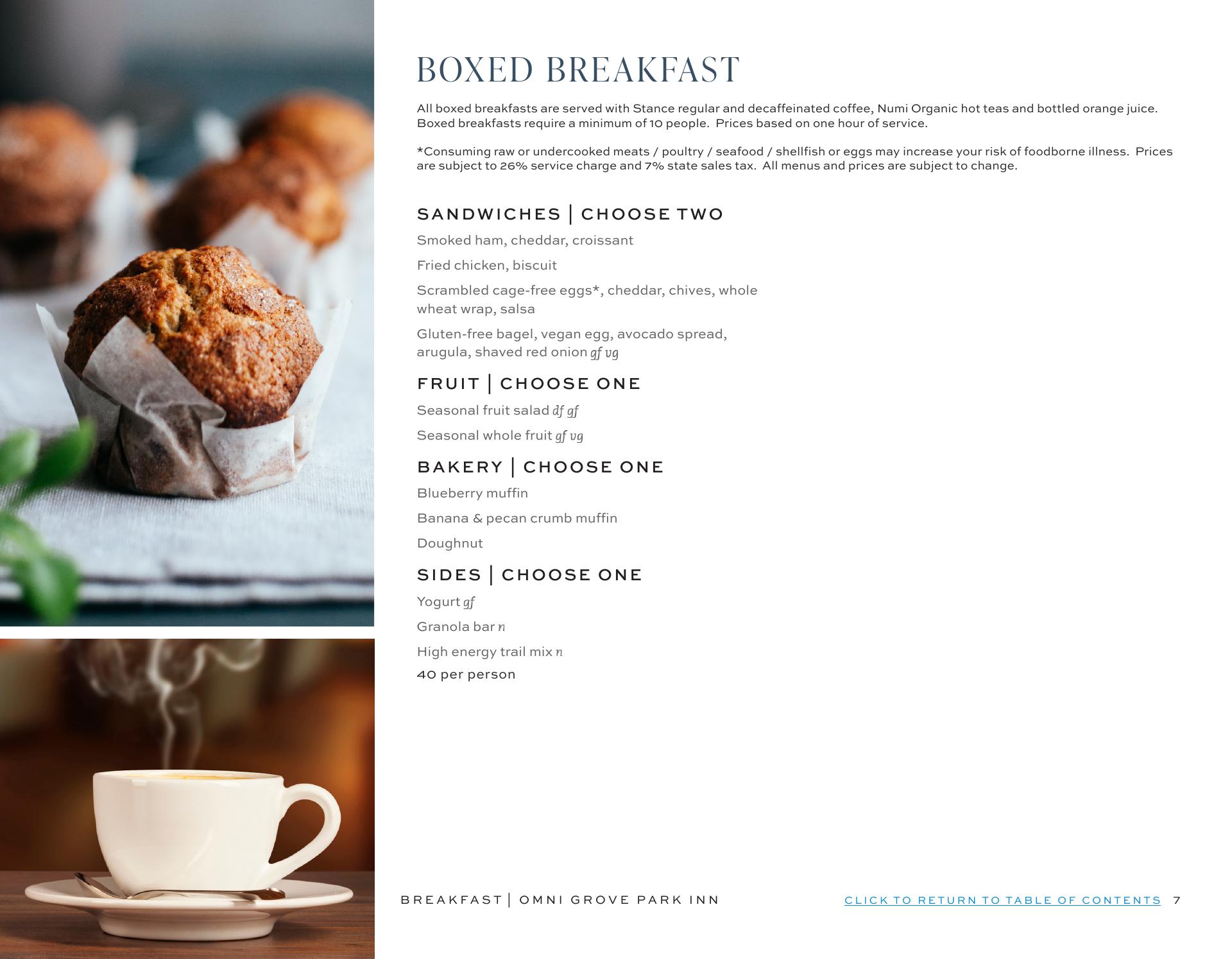 BOXED BREAKFAST

All boxed breakfasts are served with Stance regular and decaffeinated coffee, Numi Organic hot teas and bottled orange juice. Boxed breakfasts require a minimum of 10 people. Prices based on one hour of service.

*Consuming raw or undercooked meats / poultry / seafood / shellfish or eggs may increase your risk of foodborne illness. Prices are subject to 26% service charge and 7% state sales tax. All menus and prices are subject to change.

SANDWICHES | CHOOSE TWO

Smoked ham, cheddar, croissant

Fried chicken, biscuit

Scrambled cage-free eggs*, cheddar, chives, whole wheat wrap, salsa

Gluten-free bagel, vegan egg, avocado spread, arugula, shaved red onion gf vg

FRUIT | CHOOSE ONE

Seasonal fruit salad df gf

Seasonal whole fruit gf vg

BAKERY | CHOOSE ONE

Blueberry muffin

Banana & pecan crumb muffin

Doughnut

SIDES | CHOOSE ONE

Yogurt gf

Granola bar n

High energy trail mix n

40 per person

BREAKFAST | OMNI GROVE PARK INN

CLICK TO RETURN TO TABLE OF CONTENTS 7